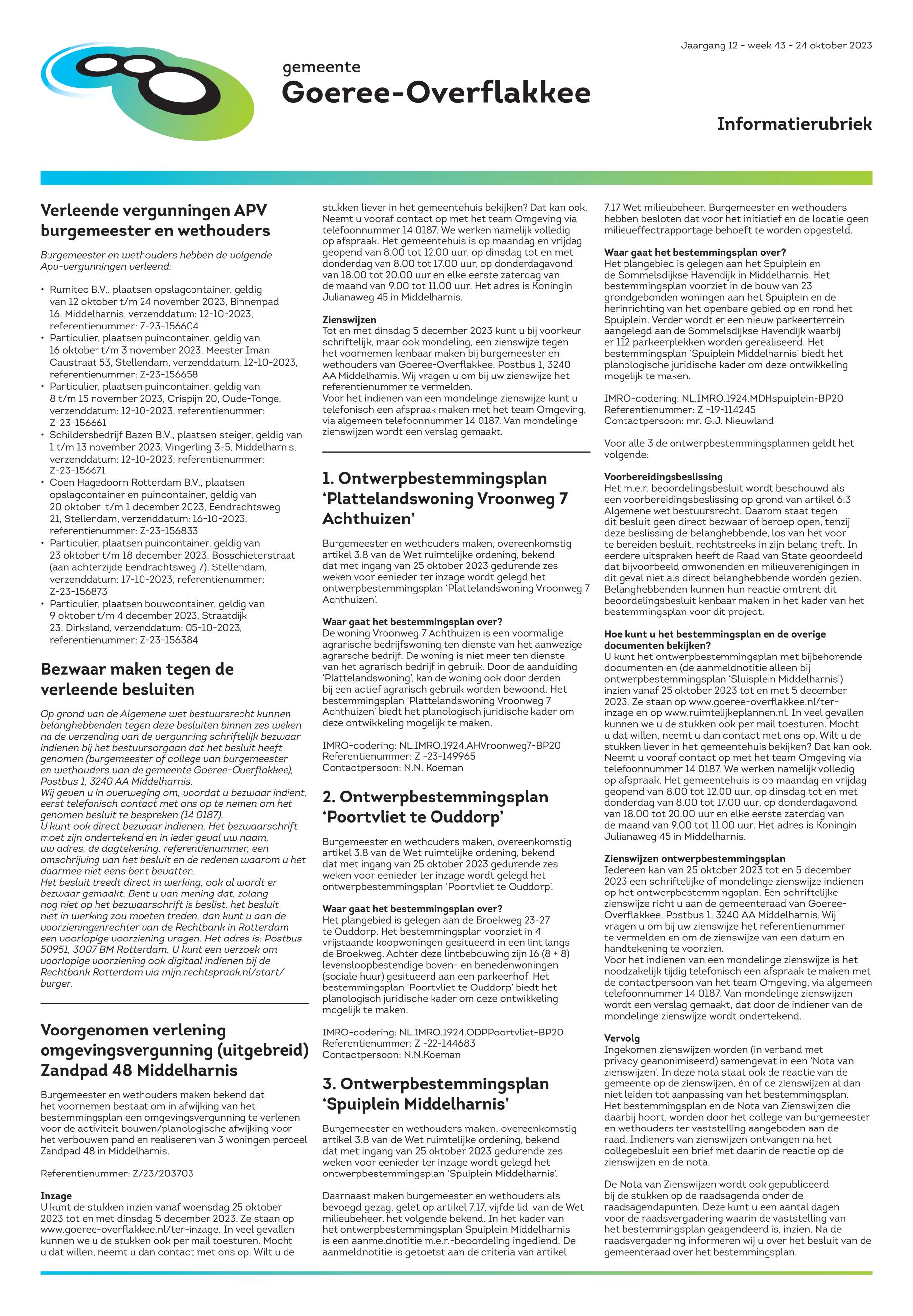 Jaargang 12 - week 43 - 24 oktober 2023

gemeente
Goeree-Overflakkee

Informatierubriek

Verleende vergunningen APV burgemeester en wethouders

Burgemeester en wethouders hebben de volgende Apv-vergunningen verleend:

• Rumitec B.V., plaatsen opslagcontainer, geldig van 12 oktober t/m 24 november 2023, Binnenpad 16, Middelharnis, verzenddatum: 12-10-2023, referentienummer: Z-23-156604
• Particulier, plaatsen puincontainer, geldig van 16 oktober t/m 3 november 2023, Meester Iman Caustraat 53, Stellendam, verzenddatum: 12-10-2023, referentienummer: Z-23-156658
• Particulier, plaatsen puincontainer, geldig van 8 t/m 15 november 2023, Crispijn 20, Oude-Tonge, verzenddatum: 12-10-2023, referentienummer: Z-23-156661
• Schildersbedrijf Bazen B.V., plaatsen steiger, geldig van 1 t/m 13 november 2023, Vingerling 3-5, Middelharnis, verzenddatum: 12-10-2023, referentienummer: Z-23-156671
• Coen Hagedoorn Rotterdam B.V., plaatsen opslagcontainer en puincontainer, geldig van 20 oktober t/m 1 december 2023, Eendrachtsweg 21, Stellendam, verzenddatum: 16-10-2023, referentienummer: Z-23-156833
• Particulier, plaatsen puincontainer, geldig van 23 oktober t/m 18 december 2023, Bosschieterstraat (aan achterzijde Eendrachtsweg 7), Stellendam, verzenddatum: 17-10-2023, referentienummer: Z-23-156873
• Particulier, plaatsen bouwcontainer, geldig van 9 oktober t/m 4 december 2023, Straatdijk 23, Dirksland, verzenddatum: 05-10-2023, referentienummer: Z-23-156384

Bezwaar maken tegen de verleende besluiten

Op grond van de Algemene wet bestuursrecht kunnen belanghebbenden tegen deze besluiten binnen zes weken na de verzending van de vergunning schriftelijk bezwaar indienen bij het bestuursorgaan dat het besluit heeft genomen (burgemeester of college van burgemeester en wethouders van de gemeente Goeree-Overflakkee), Postbus 1, 3240 AA Middelharnis.
Wij geven u in overweging om, voordat u bezwaar indient, eerst telefonisch contact met ons op te nemen om het genomen besluit te bespreken (14 0187).
U kunt ook direct bezwaar indienen. Het bezwaarschrift moet zijn ondertekend en in ieder geval uw naam, uw adres, de dagtekening, referentienummer, een omschrijving van het besluit en de redenen waarom u het daarmee niet eens bent bevatten.
Het besluit treedt direct in werking, ook al wordt er bezwaar gemaakt. Bent u van mening dat, zolang nog niet op het bezwaarschrift is beslist, het besluit niet in werking zou moeten treden, dan kunt u aan de voorzieningenrechter van de Rechtbank in Rotterdam een voorlopige voorziening vragen. Het adres is: Postbus 50951, 3007 BM Rotterdam. U kunt een verzoek om voorlopige voorziening ook digitaal indienen bij de Rechtbank Rotterdam via mijn.rechtspraak.nl/start/burger.

Voorgenomen verlening omgevingsvergunning (uitgebreid) Zandpad 48 Middelharnis

Burgemeester en wethouders maken bekend dat het voornemen bestaat om in afwijking van het bestemmingsplan een omgevingsvergunning te verlenen voor de activiteit bouwen/planologische afwijking voor het verbouwen pand en realiseren van 3 woningen perceel Zandpad 48 in Middelharnis.

Referentienummer: Z/23/203703

Inzage
U kunt de stukken inzien vanaf woensdag 25 oktober 2023 tot en met dinsdag 5 december 2023. Ze staan op www.goeree-overflakkee.nl/ter-inzage. In veel gevallen kunnen we u de stukken ook per mail toesturen. Mocht u dat willen, neemt u dan contact met ons op. Wilt u de stukken liever in het gemeentehuis bekijken? Dat kan ook. Neemt u vooraf contact op met het team Omgeving via telefoonnummer 14 0187. We werken namelijk volledig op afspraak. Het gemeentehuis is op maandag en vrijdag geopend van 8.00 tot 12.00 uur, op dinsdag tot en met donderdag van 8.00 tot 17.00 uur, op donderdagavond van 18.00 tot 20.00 uur en elke eerste zaterdag van de maand van 9.00 tot 11.00 uur. Het adres is Koningin Julianaweg 45 in Middelharnis.

Zienswijzen
Tot en met dinsdag 5 december 2023 kunt u bij voorkeur schriftelijk, maar ook mondeling, een zienswijze tegen het voornemen kenbaar maken bij burgemeester en wethouders van Goeree-Overflakkee, Postbus 1, 3240 AA Middelharnis. Wij vragen u om bij uw zienswijze het referentienummer te vermelden.
Voor het indienen van een mondelinge zienswijze kunt u telefonisch een afspraak maken met het team Omgeving, via algemeen telefoonnummer 14 0187. Van mondelinge zienswijzen wordt een verslag gemaakt.

1. Ontwerpbestemmingsplan 'Plattelandswoning Vroonweg 7 Achthuizen'

Burgemeester en wethouders maken, overeenkomstig artikel 3.8 van de Wet ruimtelijke ordening, bekend dat met ingang van 25 oktober 2023 gedurende zes weken voor eenieder ter inzage wordt gelegd het ontwerpbestemmingsplan 'Plattelandswoning Vroonweg 7 Achthuizen'.

Waar gaat het bestemmingsplan over?
De woning Vroonweg 7 Achthuizen is een voormalige agrarische bedrijfswoning ten dienste van het aanwezige agrarsche bedrijf. De woning is niet meer ten dienste van het agrarisch bedrijf in gebruik. Door de aanduiding 'Plattelandswoning', kan de woning ook door derden bij een actief agrarisch gebruik worden bewoond. Het bestemmingsplan 'Plattelandswoning Vroonweg 7 Achthuizen' biedt het planologisch juridische kader om deze ontwikkeling mogelijk te maken.

IMRO-codering: NL.IMRO.1924.AHVroonweg7-BP20
Referentienummer: Z -23-149965
Contactpersoon: N.N. Koeman

2. Ontwerpbestemmingsplan 'Poortvliet te Ouddorp'

Burgemeester en wethouders maken, overeenkomstig artikel 3.8 van de Wet ruimtelijke ordening, bekend dat met ingang van 25 oktober 2023 gedurende zes weken voor eenieder ter inzage wordt gelegd het ontwerpbestemmingsplan 'Poortvliet te Ouddorp'.

Waar gaat het bestemmingsplan over?
Het plangebied is gelegen aan de Broekweg 23-27 te Ouddorp. Het bestemmingsplan voorziet in 4 vrijstaande koopwoningen gesitueerd in een lint langs de Broekweg. Achter deze lintbebouwing zijn 16 (8 + 8) levensloopbestendige boven- en benedenwoningen (sociale huur) gesitueerd aan een parkeerhof. Het bestemmingsplan 'Poortvliet te Ouddorp' biedt het planologisch juridische kader om deze ontwikkeling mogelijk te maken.

IMRO-codering: NL.IMRO.1924.ODPPoortvliet-BP20
Referentienummer: Z -22-144683
Contactpersoon: N.N.Koeman

3. Ontwerpbestemmingsplan 'Spuiplein Middelharnis'

Burgemeester en wethouders maken, overeenkomstig artikel 3.8 van de Wet ruimtelijke ordening, bekend dat met ingang van 25 oktober 2023 gedurende zes weken voor eenieder ter inzage wordt gelegd het ontwerpbestemmingsplan 'Spuiplein Middelharnis'.

Daarnaast maken burgemeester en wethouders als bevoegd gezag, gelet op artikel 7.17, vijfde lid, van de Wet milieubeheer, het volgende bekend. In het kader van het ontwerpbestemmingsplan Spuiplein Middelharnis is een aanmeldnotitie m.e.r.-beoordeling ingediend. De aanmeldnotitie is getoetst aan de criteria van artikel 7.17 Wet milieubeheer. Burgemeester en wethouders hebben besloten dat voor het initiatief en de locatie geen milieueffectrapportage behoeft te worden opgesteld.

Waar gaat het bestemmingsplan over?
Het plangebied is gelegen aan het Spuiplein en de Sommelsdijkse Havendijk in Middelharnis. Het bestemmingsplan voorziet in de bouw van 23 grondgebonden woningen aan het Spuiplein en de herinrichting van het openbare gebied op en rond het Spuiplein. Verder wordt er een nieuw parkeerterrein aangelegd aan de Sommelsdijkse Havendijk waarbij er 112 parkeerplekken worden gerealiseerd. Het bestemmingsplan 'Spuiplein Middelharnis' biedt het planologische juridische kader om deze ontwikkeling mogelijk te maken.

IMRO-codering: NL.IMRO.1924.MDHspuiplein-BP20
Referentienummer: Z -19-114245
Contactpersoon: mr. G.J. Nieuwland

Voor alle 3 de ontwerpbestemmingsplannen geldt het volgende:

Voorbereidingsbeslissing
Het m.e.r. beoordelingsbesluit wordt beschouwd als een voorbereidingsbeslissing op grond van artikel 6:3 Algemene wet bestuursrecht. Daarom staat tegen dit besluit geen direct bezwaar of beroep open, tenzij deze beslissing de belanghebbende, los van het voor te bereiden besluit, rechtstreeks in zijn belang treft. In eerdere uitspraken heeft de Raad van State geoordeeld dat bijvoorbeeld omwonenden en milieuverenigingen in dit geval niet als direct belanghebbende worden gezien. Belanghebbenden kunnen hun reactie omtrent dit beoordelingsbesluit kenbaar maken in het kader van het bestemmingsplan voor dit project.

Hoe kunt u het bestemmingsplan en de overige documenten bekijken?
U kunt het ontwerpbestemmingsplan met bijbehorende documenten en (de aanmeldnotitie alleen bij ontwerpbestemmingsplan 'Sluisplein Middelharnis') inzien vanaf 25 oktober 2023 tot en met 5 december 2023. Ze staan op www.goeree-overflakkee.nl/ter-inzage en op www.ruimtelijkeplannen.nl. In veel gevallen kunnen we u de stukken ook per mail toesturen. Mocht u dat willen, neemt u dan contact met ons op. Wilt u de stukken liever in het gemeentehuis bekijken? Dat kan ook. Neemt u vooraf contact op met het team Omgeving via telefoonnummer 14 0187. We werken namelijk volledig op afspraak. Het gemeentehuis is op maandag en vrijdag geopend van 8.00 tot 12.00 uur, op dinsdag tot en met donderdag van 8.00 tot 17.00 uur, op donderdagavond van 18.00 tot 20.00 uur en elke eerste zaterdag van de maand van 9.00 tot 11.00 uur. Het adres is Koningin Julianaweg 45 in Middelharnis.

Zienswijzen ontwerpbestemmingsplan
Iedereen kan van 25 oktober 2023 tot en 5 december 2023 een schriftelijke of mondelinge zienswijze indienen op het ontwerpbestemmingsplan. Een schriftelijke zienswijze richt u aan de gemeenteraad van Goeree-Overflakkee, Postbus 1, 3240 AA Middelharnis. Wij vragen u om bij uw zienswijze het referentienummer te vermelden en om de zienswijze van een datum en handtekening te voorzien.
Voor het indienen van een mondelinge zienswijze is het noodzakelijk tijdig telefonisch een afspraak te maken met de contactpersoon van het team Omgeving, via algemeen telefoonnummer 14 0187. Van mondelinge zienswijzen wordt een verslag gemaakt, dat door de indiener van de mondelinge zienswijze wordt ondertekend.

Vervolg
Ingekomen zienswijzen worden (in verband met privacy geanonimiseerd) samengevat in een 'Nota van zienswijzen'. In deze nota staat ook de reactie van de gemeente op de zienswijzen, én of de zienswijzen al dan niet leiden tot aanpassing van het bestemmingsplan. Het bestemmingsplan en de Nota van Zienswijzen die daarbij hoort, worden door het college van burgemeester en wethouders ter vaststelling aangeboden aan de raad. Indieners van zienswijzen ontvangen na het collegebesluit een brief met daarin de reactie op de zienswijzen en de nota.

De Nota van Zienswijzen wordt ook gepubliceerd bij de stukken op de raadsagenda onder de raadsagendapunten. Deze kunt u een aantal dagen voor de raadsvergadering waarin de vaststelling van het bestemmingsplan geagendeerd is, inzien. Na de raadsvergadering informeren wij u over het besluit van de gemeenteraad over het bestemmingsplan.